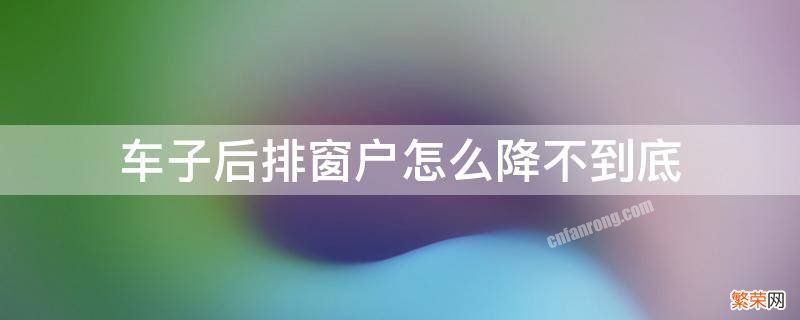 车子后排窗户怎么降不到底

cnfanrong.com

繁荣网